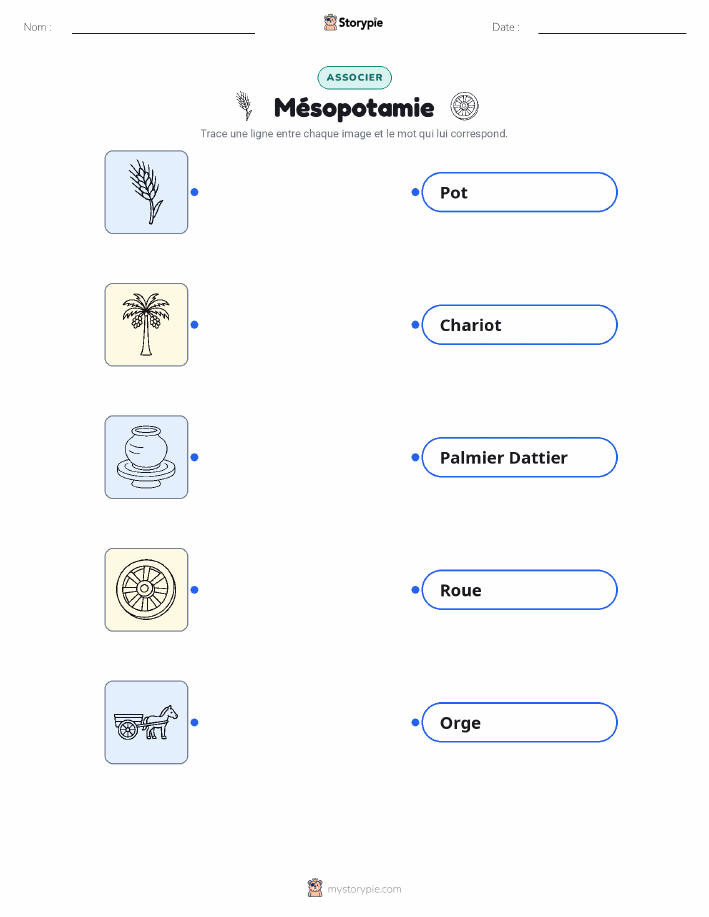 Nom : ____ Storypie Date : ____

ASSOCIER

Mésopotamie

Trace une ligne entre chaque image et le mot qui lui correspond.

Pot

Chariot

Palmier Dattier

Roue

Orge

mystorypie.com